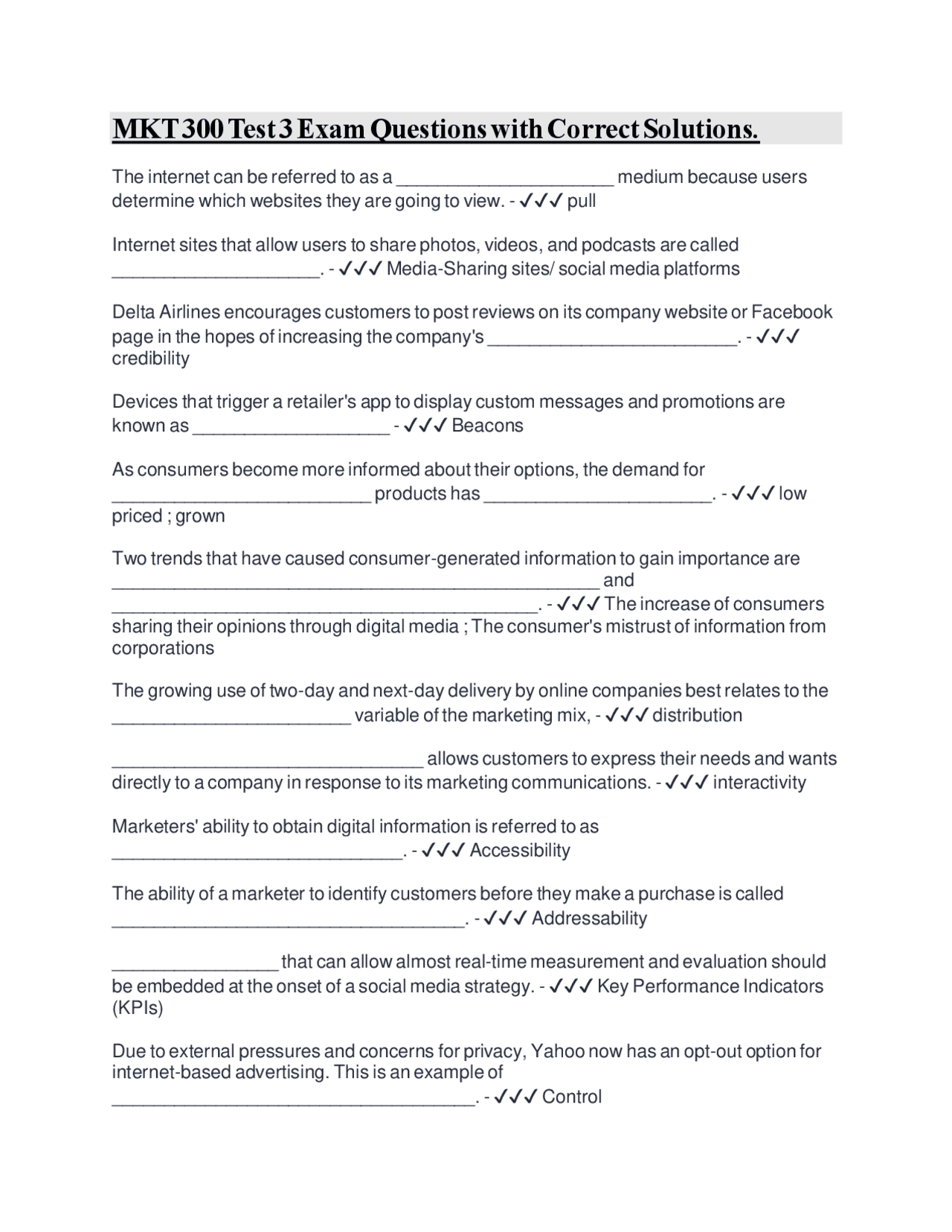 MKT 300 Test 3 Exam Questions with Correct Solutions.

The internet can be referred to as a ____ medium because users determine which websites they are going to view. - ✓✓✓ pull

Internet sites that allow users to share photos, videos, and podcasts are called ____. - ✓✓✓ Media-Sharing sites/ social media platforms

Delta Airlines encourages customers to post reviews on its company website or Facebook page in the hopes of increasing the company's ____. - ✓✓✓ credibility

Devices that trigger a retailer's app to display custom messages and promotions are known as ____ - ✓✓✓ Beacons

As consumers become more informed about their options, the demand for ____ products has ____. - ✓✓✓ low priced ; grown

Two trends that have caused consumer-generated information to gain importance are ____ and ____. - ✓✓✓ The increase of consumers sharing their opinions through digital media ; The consumer's mistrust of information from corporations

The growing use of two-day and next-day delivery by online companies best relates to the ____ variable of the marketing mix, - ✓✓✓ distribution

____ allows customers to express their needs and wants directly to a company in response to its marketing communications. - ✓✓✓ interactivity

Marketers' ability to obtain digital information is referred to as ____. - ✓✓✓ Accessibility

The ability of a marketer to identify customers before they make a purchase is called ____. - ✓✓✓ Addressability

____ that can allow almost real-time measurement and evaluation should be embedded at the onset of a social media strategy. - ✓✓✓ Key Performance Indicators (KPIs)

Due to external pressures and concerns for privacy, Yahoo now has an opt-out option for internet-based advertising. This is an example of ____. - ✓✓✓ Control